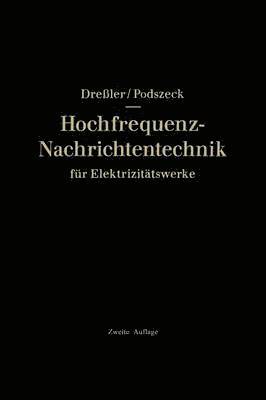 Dreßler/Podszeck

Hochfrequenz-Nachrichtentechnik
für Elektrizitätswerke

Zweite Auflage